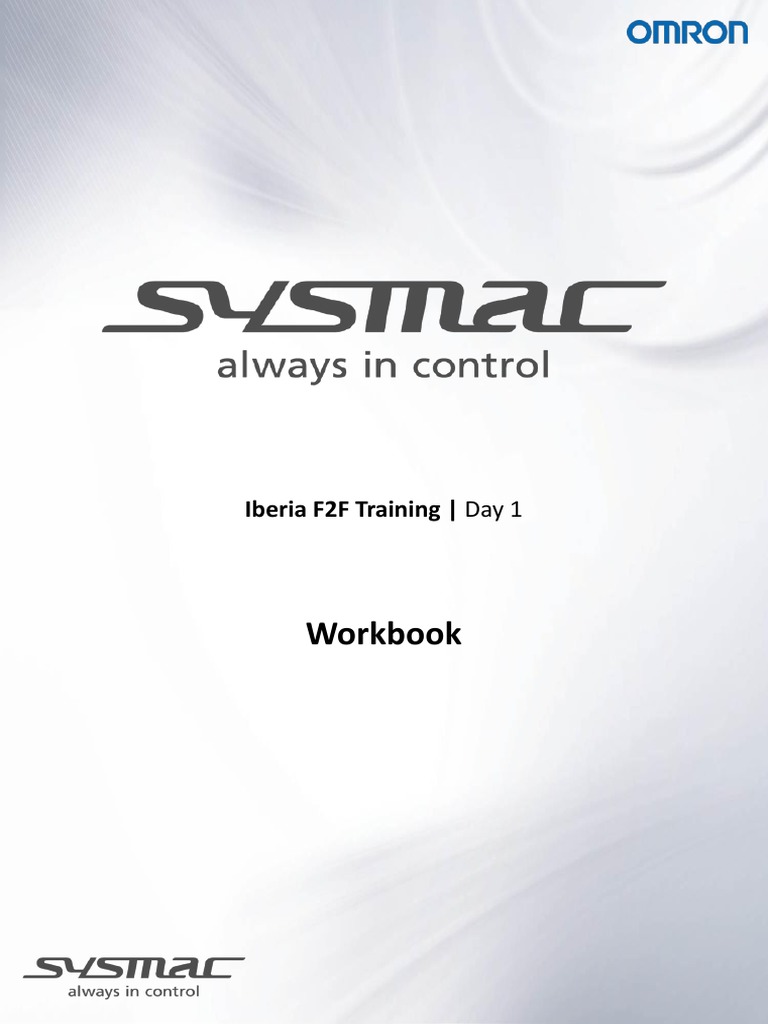 OMRON

SYSMAC
always in control

Iberia F2F Training | Day 1

Workbook

SYSMAC
always in control